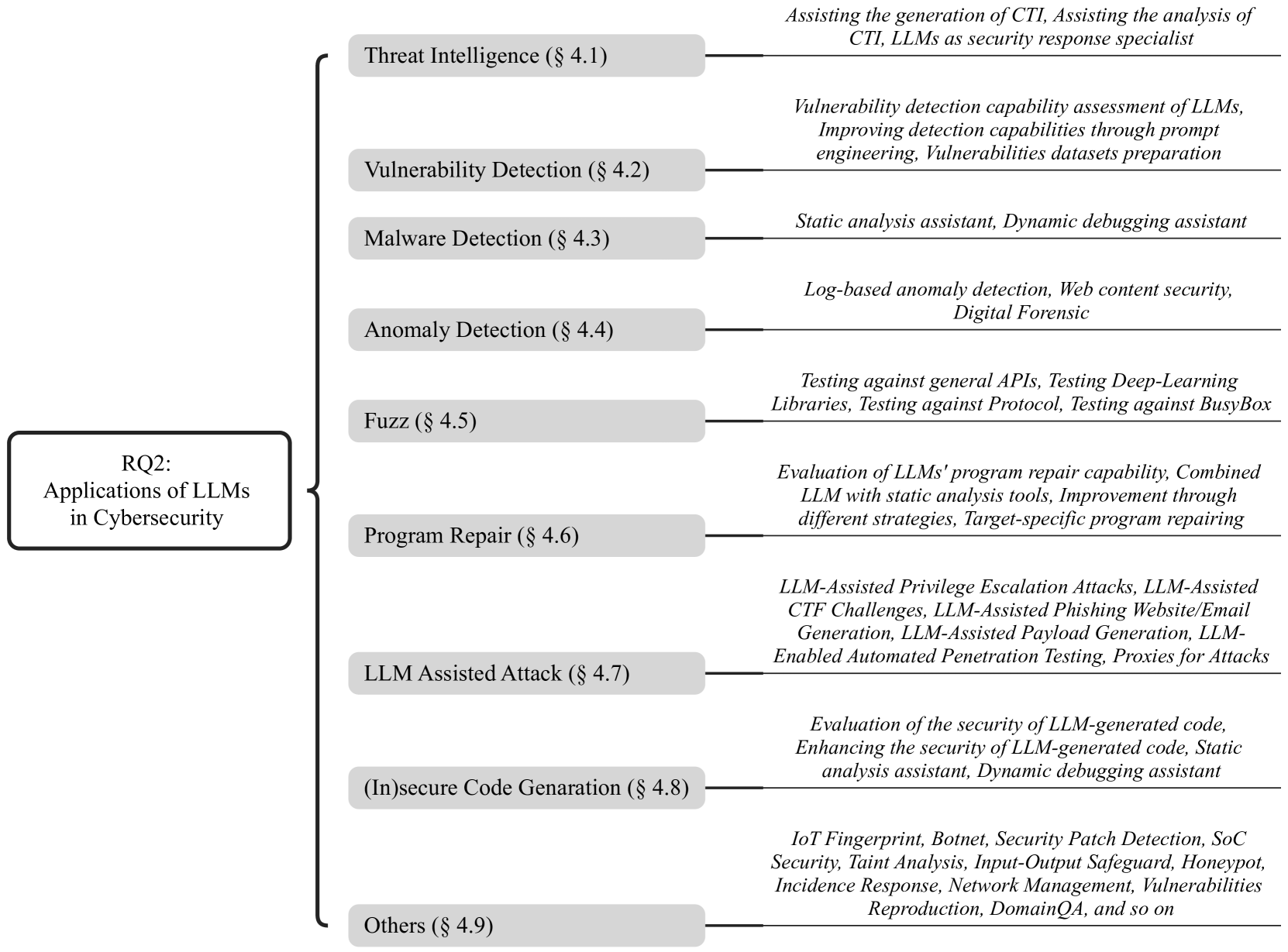 RQ2:
Applications of LLMs
in Cybersecurity

Threat Intelligence (§ 4.1)

Assisting the generation of CTI, Assisting the analysis of CTI, LLMs as security response specialist

Vulnerability Detection (§ 4.2)

Vulnerability detection capability assessment of LLMs, Improving detection capabilities through prompt engineering, Vulnerabilities datasets preparation

Malware Detection (§ 4.3)

Static analysis assistant, Dynamic debugging assistant

Anomaly Detection (§ 4.4)

Log-based anomaly detection, Web content security, Digital Forensic

Fuzz (§ 4.5)

Testing against general APIs, Testing Deep-Learning Libraries, Testing against Protocol, Testing against BusyBox

Program Repair (§ 4.6)

Evaluation of LLMs' program repair capability, Combined LLM with static analysis tools, Improvement through different strategies, Target-specific program repairing

LLM Assisted Attack (§ 4.7)

LLM-Assisted Privilege Escalation Attacks, LLM-Assisted CTF Challenges, LLM-Assisted Phishing Website/Email Generation, LLM-Assisted Payload Generation, LLM-Enabled Automated Penetration Testing, Proxies for Attacks

(In)secure Code Genaration (§ 4.8)

Evaluation of the security of LLM-generated code, Enhancing the security of LLM-generated code, Static analysis assistant, Dynamic debugging assistant

Others (§ 4.9)

IoT Fingerprint, Botnet, Security Patch Detection, SoC Security, Taint Analysis, Input-Output Safeguard, Honeypot, Incidence Response, Network Management, Vulnerabilities Reproduction, DomainQA, and so on